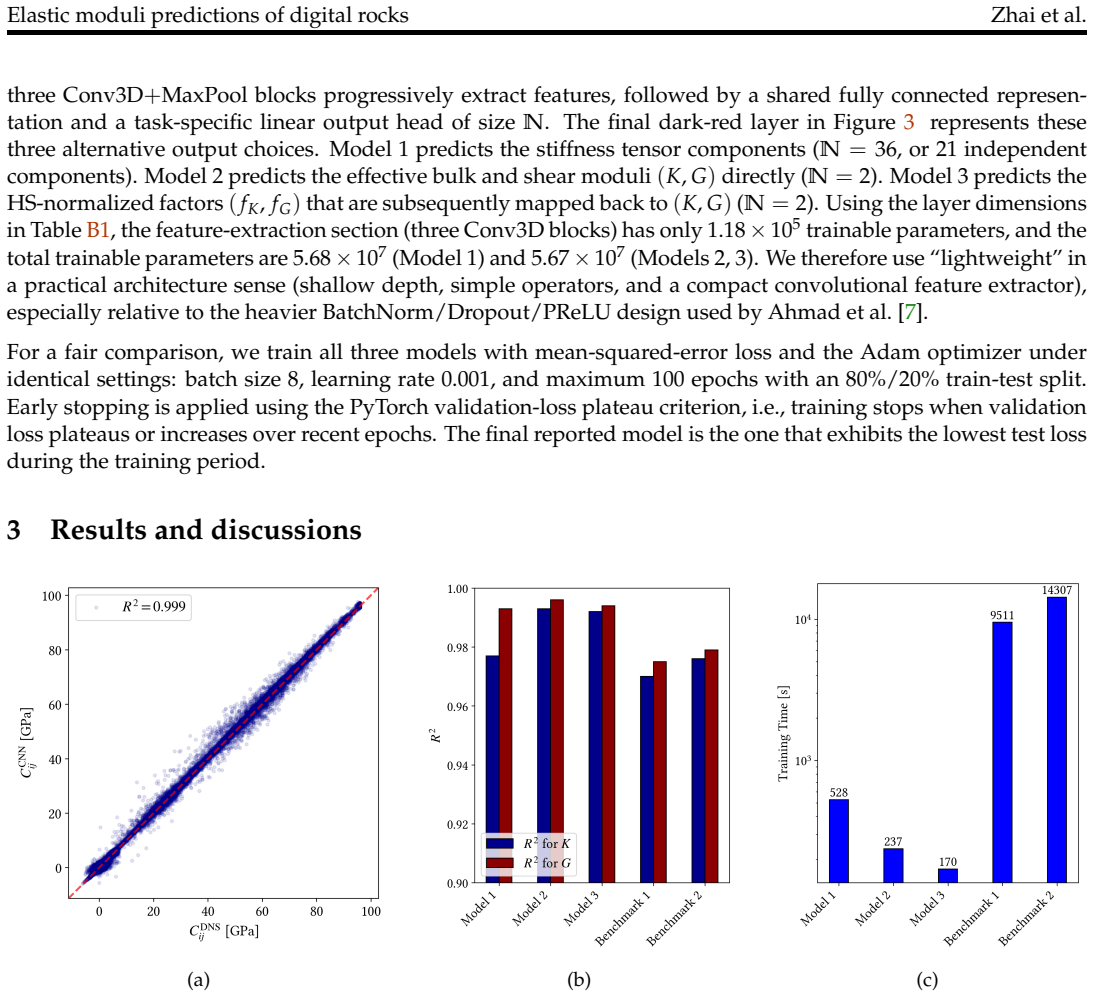 Elastic moduli predictions of digital rocks Zhai et al.

three Conv3D+MaxPool blocks progressively extract features, followed by a shared fully connected representation and a task-specific linear output head of size $\mathbb{N}$. The final dark-red layer in Figure 3 represents these three alternative output choices. Model 1 predicts the stiffness tensor components ($\mathbb{N} = 36$, or 21 independent components). Model 2 predicts the effective bulk and shear moduli $(K, G)$ directly ($\mathbb{N} = 2$). Model 3 predicts the HS-normalized factors $(f_K, f_G)$ that are subsequently mapped back to $(K, G)$ ($\mathbb{N} = 2$). Using the layer dimensions in Table B1, the feature-extraction section (three Conv3D blocks) has only $1.18 \times 10^5$ trainable parameters, and the total trainable parameters are $5.68 \times 10^7$ (Model 1) and $5.67 \times 10^7$ (Models 2, 3). We therefore use "lightweight" in a practical architecture sense (shallow depth, simple operators, and a compact convolutional feature extractor), especially relative to the heavier BatchNorm/Dropout/PReLU design used by Ahmad et al. [7].

For a fair comparison, we train all three models with mean-squared-error loss and the Adam optimizer under identical settings: batch size 8, learning rate 0.001, and maximum 100 epochs with an 80%/20% train-test split. Early stopping is applied using the PyTorch validation-loss plateau criterion, i.e., training stops when validation loss plateaus or increases over recent epochs. The final reported model is the one that exhibits the lowest test loss during the training period.

3 Results and discussions

$R^2 = 0.999$
100
80
60
40
20
0
$C_{ij}^{\mathrm{CNN}}$ [GPa]
0 20 40 60 80 100
$C_{ij}^{\mathrm{DNS}}$ [GPa]

(a)

1.00
0.98
0.96
0.94
0.92
0.90
$R^2$
$R^2$ for $K$
$R^2$ for $G$
Model 1 Model 2 Model 3 Benchmark 1 Benchmark 2

(b)

$10^4$
$10^3$
Training Time [s]
528
237
170
9511
14307
Model 1 Model 2 Model 3 Benchmark 1 Benchmark 2

(c)